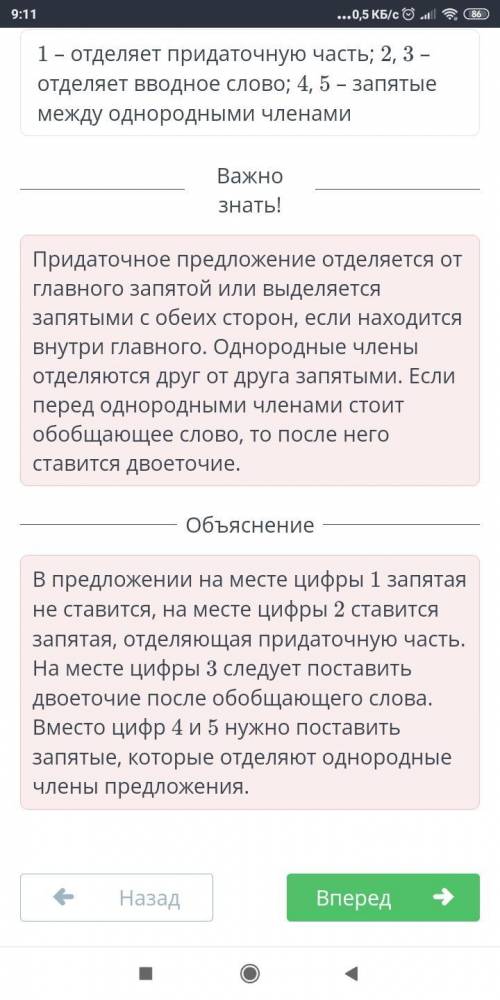 9:11 ...0,5 КБ/с 86

1 – отделяет придаточную часть; 2, 3 – отделяет вводное слово; 4, 5 – запятые между однородными членами

Важно знать!

Придаточное предложение отделяется от главного запятой или выделяется запятыми с обеих сторон, если находится внутри главного. Однородные члены отделяются друг от друга запятыми. Если перед однородными членами стоит обобщающее слово, то после него ставится двоеточие.

Объяснение

В предложении на месте цифры 1 запятая не ставится, на месте цифры 2 ставится запятая, отделяющая придаточную часть. На месте цифры 3 следует поставить двоеточие после обобщающего слова. Вместо цифр 4 и 5 нужно поставить запятые, которые отделяют однородные члены предложения.

Назад

Вперед